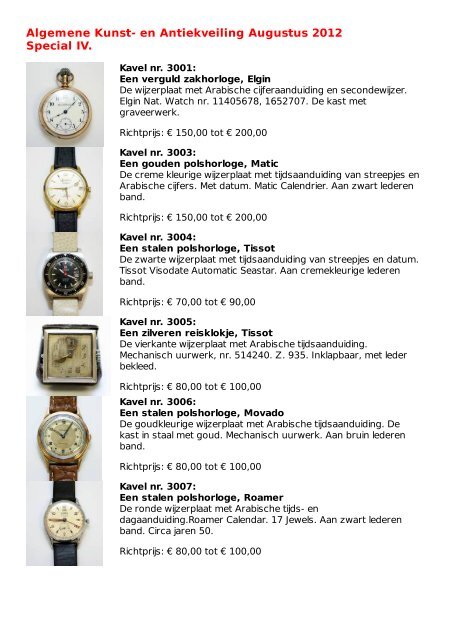 Algemene Kunst- en Antiekveiling Augustus 2012
Special IV.

Kavel nr. 3001:
Een verguld zakhorloge, Elgin
De wijzerplaat met Arabische cijferaanduiding en secondewijzer. Elgin Nat. Watch nr. 11405678, 1652707. De kast met graveerwerk.

Richtprijs: € 150,00 tot € 200,00

Kavel nr. 3003:
Een gouden polshorloge, Matic
De creme kleurige wijzerplaat met tijdsaanduiding van streepjes en Arabische cijfers. Met datum. Matic Calendrier. Aan zwart lederen band.

Richtprijs: € 150,00 tot € 200,00

Kavel nr. 3004:
Een stalen polshorloge, Tissot
De zwarte wijzerplaat met tijdsaanduiding van streepjes en datum. Tissot Visodate Automatic Seastar. Aan cremekleurige lederen band.

Richtprijs: € 70,00 tot € 90,00

Kavel nr. 3005:
Een zilveren reisklokje, Tissot
De vierkante wijzerplaat met Arabische tijdsaanduiding. Mechanisch uurwerk, nr. 514240. Z. 935. Inklapbaar, met leder bekleed.

Richtprijs: € 80,00 tot € 100,00

Kavel nr. 3006:
Een stalen polshorloge, Movado
De goudkleurige wijzerplaat met Arabische tijdsaanduiding. De kast in staal met goud. Mechanisch uurwerk. Aan bruin lederen band.

Richtprijs: € 80,00 tot € 100,00

Kavel nr. 3007:
Een stalen polshorloge, Roamer
De ronde wijzerplaat met Arabische tijds- en dagaanduiding.Roamer Calendar. 17 Jewels. Aan zwart lederen band. Circa jaren 50.

Richtprijs: € 80,00 tot € 100,00